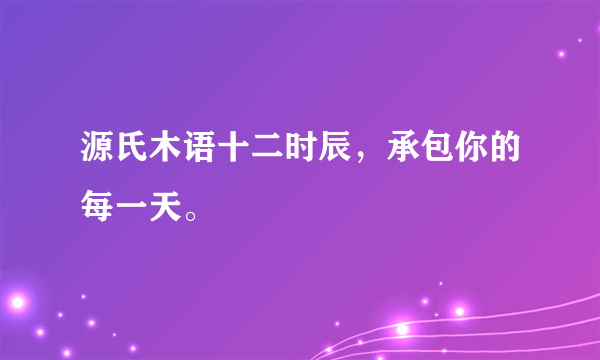 源氏木语十二时辰，承包你的每一天。